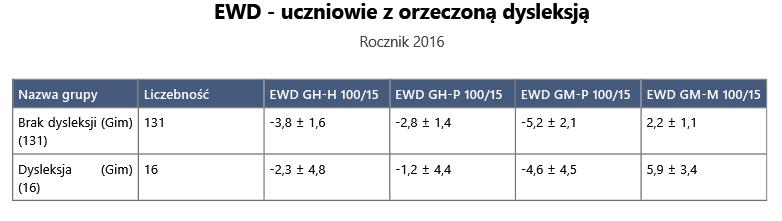 EWD - uczniowie z orzeczoną dysleksją

Rocznik 2016

| Nazwa grupy | Liczebność | EWD GH-H 100/15 | EWD GH-P 100/15 | EWD GM-P 100/15 | EWD GM-M 100/15 |
|---|---|---|---|---|---|
| Brak dysleksji (Gim) (131) | 131 | -3,8 ± 1,6 | -2,8 ± 1,4 | -5,2 ± 2,1 | 2,2 ± 1,1 |
| Dysleksja (Gim) (16) | 16 | -2,3 ± 4,8 | -1,2 ± 4,4 | -4,6 ± 4,5 | 5,9 ± 3,4 |